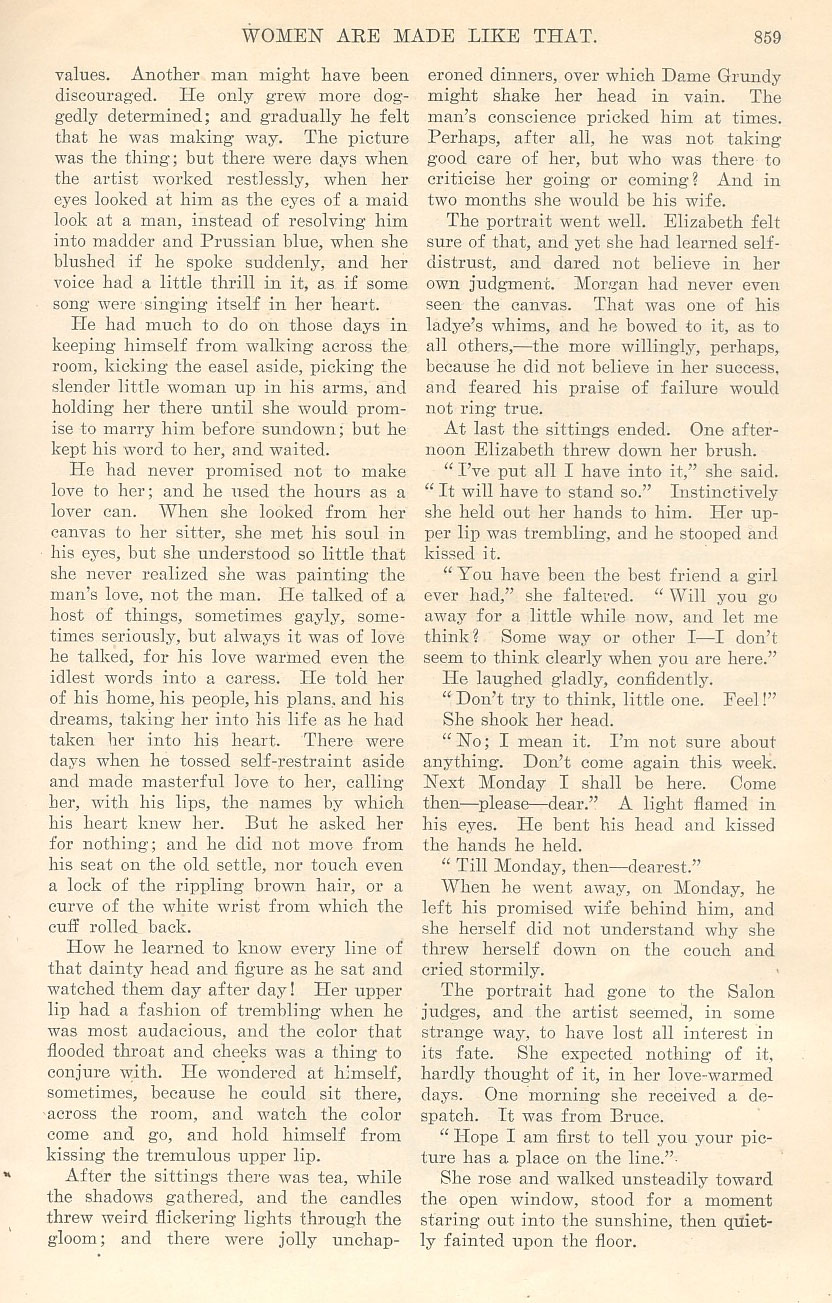 WOMEN ARE MADE LIKE THAT. 859

values. Another man might have been discouraged. He only grew more doggedly determined; and gradually he felt that he was making way. The picture was the thing; but there were days when the artist worked restlessly, when her eyes looked at him as the eyes of a maid look at a man, instead of resolving him into madder and Prussian blue, when she blushed if he spoke suddenly, and her voice had a little thrill in it, as if some song were singing itself in her heart.

He had much to do on those days in keeping himself from walking across the room, kicking the easel aside, picking the slender little woman up in his arms, and holding her there until she would promise to marry him before sundown; but he kept his word to her, and waited.

He had never promised not to make love to her; and he used the hours as a lover can. When she looked from her canvas to her sitter, she met his soul in his eyes, but she understood so little that she never realized she was painting the man's love, not the man. He talked of a host of things, sometimes gayly, sometimes seriously, but always it was of love he talked, for his love warmed even the idlest words into a caress. He told her of his home, his people, his plans, and his dreams, taking her into his life as he had taken her into his heart. There were days when he tossed self-restraint aside and made masterful love to her, calling her, with his lips, the names by which his heart knew her. But he asked her for nothing; and he did not move from his seat on the old settle, nor touch even a lock of the rippling brown hair, or a curve of the white wrist from which the cuff rolled back.

How he learned to know every line of that dainty head and figure as he sat and watched them day after day! Her upper lip had a fashion of trembling when he was most audacious, and the color that flooded throat and cheeks was a thing to conjure with. He wondered at himself, sometimes, because he could sit there, across the room, and watch the color come and go, and hold himself from kissing the tremulous upper lip.

After the sittings there was tea, while the shadows gathered, and the candles threw weird flickering lights through the gloom; and there were jolly unchaperoned dinners, over which Dame Grundy might shake her head in vain. The man's conscience pricked him at times. Perhaps, after all, he was not taking good care of her, but who was there to criticise her going or coming? And in two months she would be his wife.

The portrait went well. Elizabeth felt sure of that, and yet she had learned self-distrust, and dared not believe in her own judgment. Morgan had never even seen the canvas. That was one of his ladye's whims, and he bowed to it, as to all others,—the more willingly, perhaps, because he did not believe in her success, and feared his praise of failure would not ring true.

At last the sittings ended. One afternoon Elizabeth threw down her brush.

"I've put all I have into it," she said. "It will have to stand so." Instinctively she held out her hands to him. Her upper lip was trembling, and he stooped and kissed it.

"You have been the best friend a girl ever had," she faltered. "Will you go away for a little while now, and let me think? Some way or other I—I don't seem to think clearly when you are here."

He laughed gladly, confidently.

"Don't try to think, little one. Feel!"

She shook her head.

"No; I mean it. I'm not sure about anything. Don't come again this week. Next Monday I shall be here. Come then—please—dear." A light flamed in his eyes. He bent his head and kissed the hands he held.

"Till Monday, then—dearest."

When he went away, on Monday, he left his promised wife behind him, and she herself did not understand why she threw herself down on the couch and cried stormily.

The portrait had gone to the Salon judges, and the artist seemed, in some strange way, to have lost all interest in its fate. She expected nothing of it, hardly thought of it, in her love-warmed days. One morning she received a despatch. It was from Bruce.

"Hope I am first to tell you your picture has a place on the line."

She rose and walked unsteadily toward the open window, stood for a moment staring out into the sunshine, then quietly fainted upon the floor.